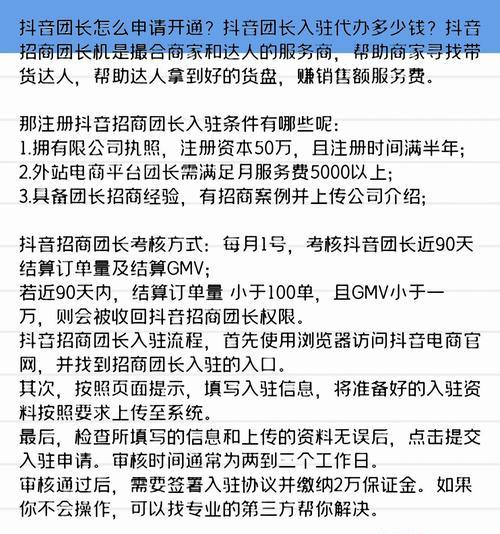 抖音团长怎么申请开通？抖音团长入驻代办多少钱？抖音招商团长机是撮合商家和达人的服务商，帮助商家寻找带货达人，帮助达人拿到好的货盘，赚销售额服务费。

那注册抖音招商团长入驻条件有哪些呢：
1.拥有限公司执照，注册资本50万，且注册时间满半年；
2.外站电商平台团长需满足月服务费5000以上；
3.具备团长招商经验，有招商案例并上传公司介绍；

抖音招商团长考核方式：每月1号，考核抖音团长近90天结算订单量及结算GMV；
若近90天内，结算订单量 小于100单，且GMV小于一万，则会被收回抖音招商团长权限。
抖音招商团长入驻流程，首先使用浏览器访问抖音电商官网，并找到招商团长入驻的入口。
其次，按照页面提示，填写入驻信息，将准备好的入驻资料按照要求上传至系统。
最后，检查所填写的信息和上传的资料无误后，点击提交入驻申请。审核时间通常为两到三个工作日。
审核通过后，需要签署入驻协议并缴纳2万保证金。如果你不会操作，可以找专业的第三方帮你解决。